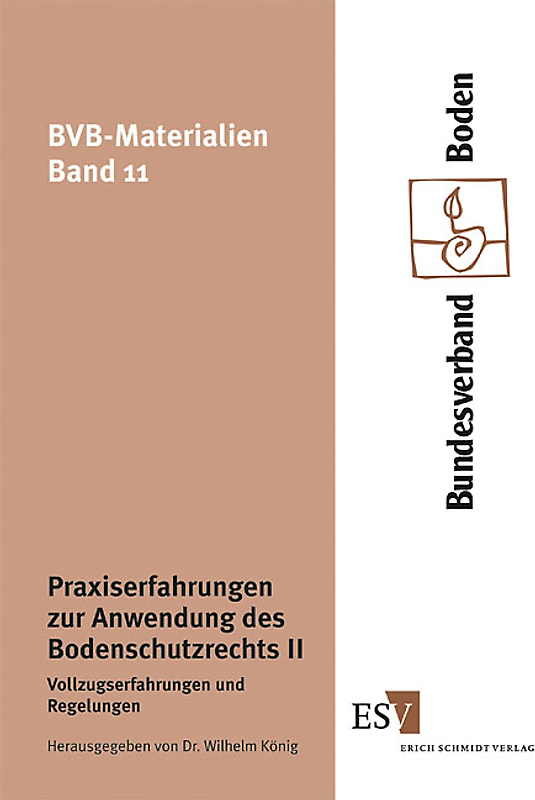 BVB-Materialien
Band 11

Bundesverband Boden

Praxiserfahrungen zur Anwendung des Bodenschutzrechts II

Vollzugserfahrungen und Regelungen

Herausgegeben von Dr. Wilhelm König

ESV
ERICH SCHMIDT VERLAG